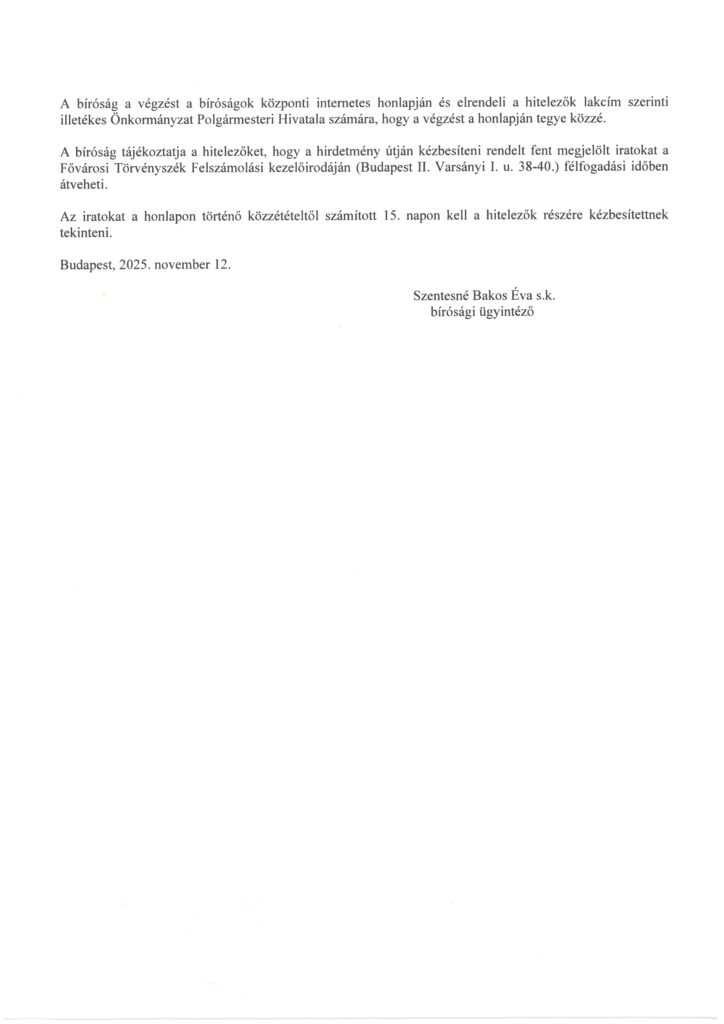 A bíróság a végzést a bíróságok központi internetes honlapján és elrendeli a hitelezők lakcím szerinti illetékes Önkormányzat Polgármesteri Hivatala számára, hogy a végzést a honlapján tegye közzé.

A bíróság tájékoztatja a hitelezőket, hogy a hirdetmény útján kézbesíteni rendelt fent megjelölt iratokat a Fővárosi Törvényszék Felszámolási kezelőirodáján (Budapest II. Varsányi I. u. 38-40.) félfogadási időben átveheti.

Az iratokat a honlapon történő közzétételtől számított 15. napon kell a hitelezők részére kézbesítettnek tekinteni.

Budapest, 2025. november 12.

Szentesné Bakos Éva s.k.
bírósági ügyintéző